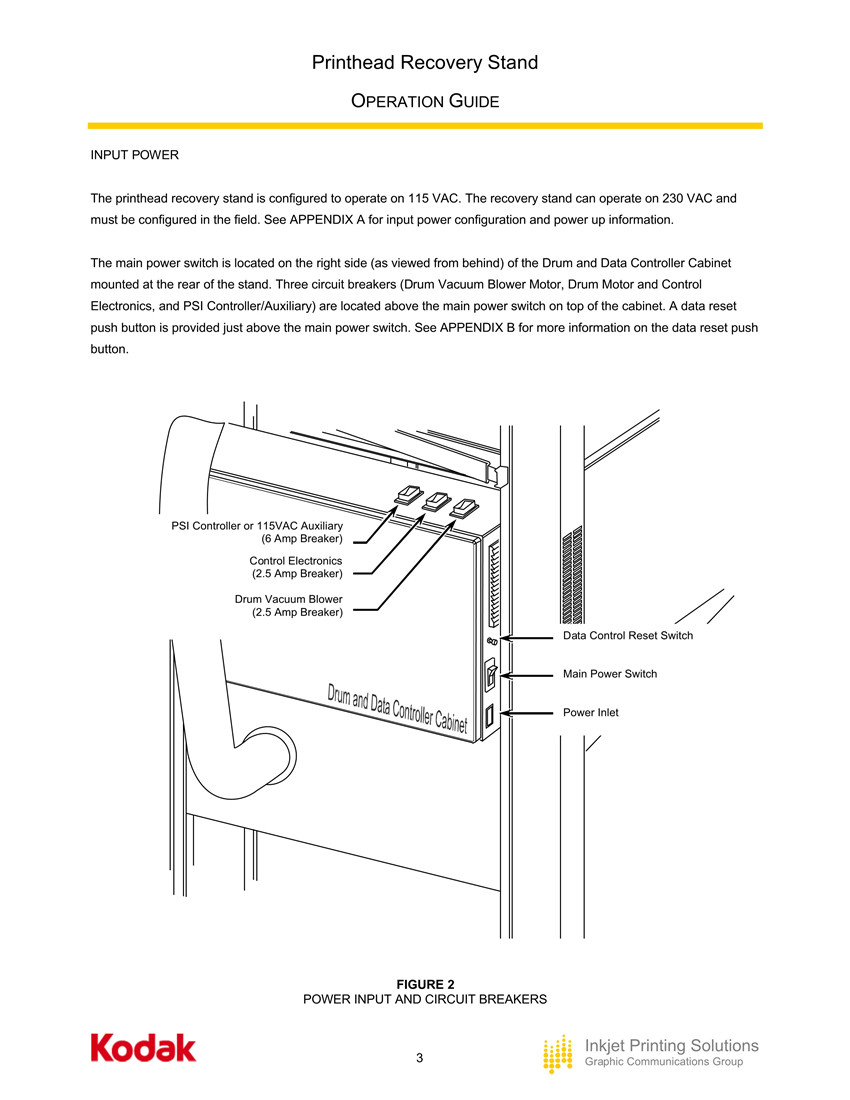 Printhead Recovery Stand

OPERATION GUIDE

INPUT POWER

The printhead recovery stand is configured to operate on 115 VAC. The recovery stand can operate on 230 VAC and must be configured in the field. See APPENDIX A for input power configuration and power up information.

The main power switch is located on the right side (as viewed from behind) of the Drum and Data Controller Cabinet mounted at the rear of the stand. Three circuit breakers (Drum Vacuum Blower Motor, Drum Motor and Control Electronics, and PSI Controller/Auxiliary) are located above the main power switch on top of the cabinet. A data reset push button is provided just above the main power switch. See APPENDIX B for more information on the data reset push button.

PSI Controller or 115VAC Auxiliary (6 Amp Breaker)

Control Electronics (2.5 Amp Breaker)

Drum Vacuum Blower (2.5 Amp Breaker)

Data Control Reset Switch

Main Power Switch

Power Inlet

Drum and Data Controller Cabinet

FIGURE 2
POWER INPUT AND CIRCUIT BREAKERS

Kodak

3

Inkjet Printing Solutions
Graphic Communications Group